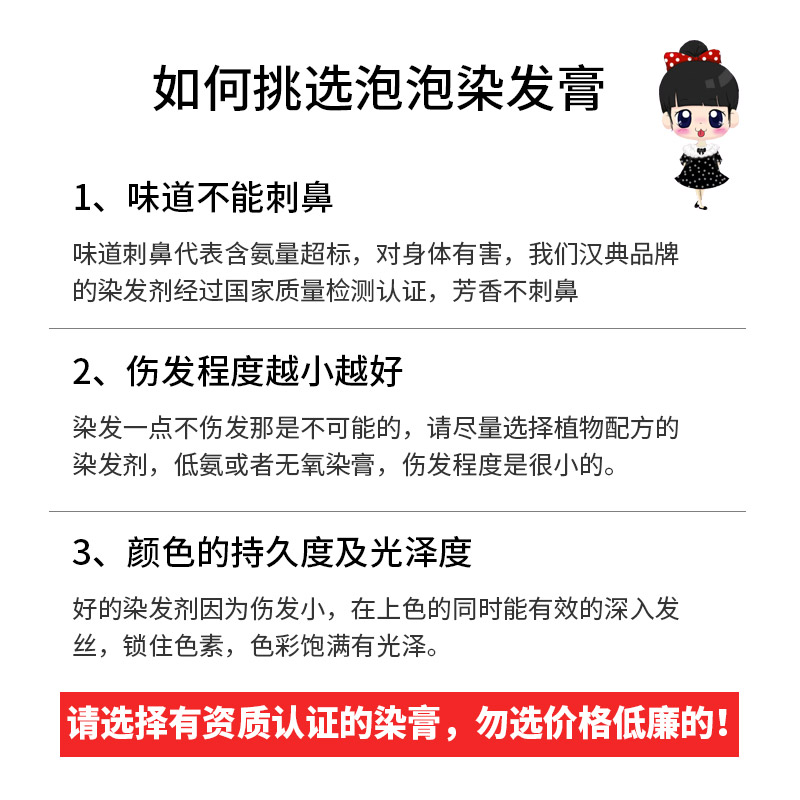 如何挑选泡泡染发膏

1、味道不能刺鼻

味道刺鼻代表含氨量超标，对身体有害，我们汉典品牌的染发剂经过国家质量检测认证，芳香不刺鼻

2、伤发程度越小越好

染发一点不伤发那是不可能的，请尽量选择植物配方的染发剂，低氨或者无氧染膏，伤发程度是很小的。

3、颜色的持久度及光泽度

好的染发剂因为伤发小，在上色的同时能有效的深入发丝，锁住色素，色彩饱满有光泽。

请选择有资质认证的染膏，勿选价格低廉的！